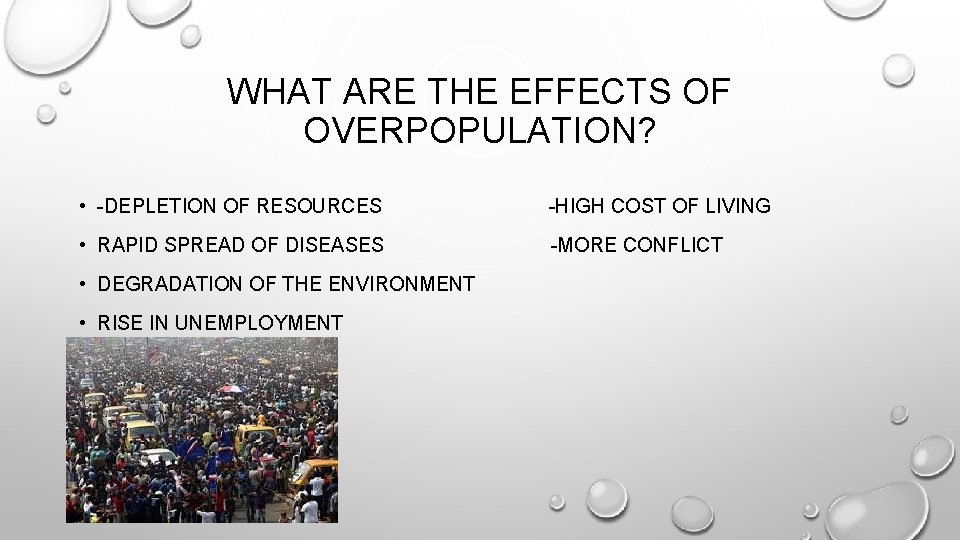 WHAT ARE THE EFFECTS OF OVERPOPULATION?

• -DEPLETION OF RESOURCES

• RAPID SPREAD OF DISEASES

• DEGRADATION OF THE ENVIRONMENT

• RISE IN UNEMPLOYMENT

-HIGH COST OF LIVING

-MORE CONFLICT